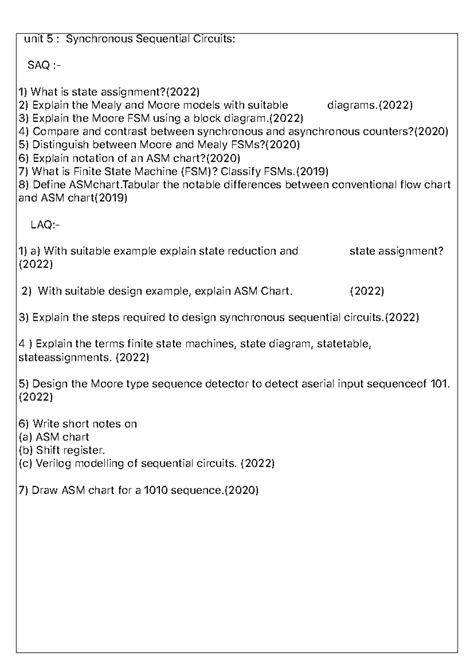 unit 5 : Synchronous Sequential Circuits:

SAQ :-

1) What is state assignment?(2022)
2) Explain the Mealy and Moore models with suitable diagrams.(2022)
3) Explain the Moore FSM using a block diagram.(2022)
4) Compare and contrast between synchronous and asynchronous counters?(2020)
5) Distinguish between Moore and Mealy FSMs?(2020)
6) Explain notation of an ASM chart?(2020)
7) What is Finite State Machine (FSM)? Classify FSMs.(2019)
8) Define ASMchart.Tabular the notable differences between conventional flow chart and ASM chart(2019)

LAQ:-

1) a) With suitable example explain state reduction and state assignment? (2022)

2) With suitable design example, explain ASM Chart. (2022)

3) Explain the steps required to design synchronous sequential circuits.(2022)

4 ) Explain the terms finite state machines, state diagram, statetable, stateassignments. (2022)

5) Design the Moore type sequence detector to detect aserial input sequenceof 101. (2022)

6) Write short notes on
(a) ASM chart
(b) Shift register.
(c) Verilog modelling of sequential circuits. (2022)

7) Draw ASM chart for a 1010 sequence.(2020)